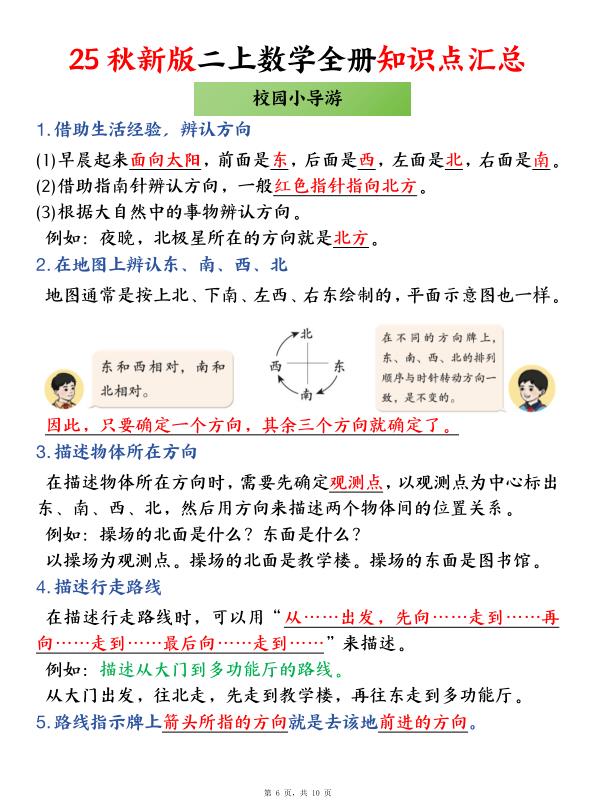 25 秋新版二上数学全册知识点汇总

校园小导游

1.借助生活经验，辨认方向

(1)早晨起来面向太阳，前面是东，后面是西，左面是北，右面是南。
(2)借助指南针辨认方向，一般红色指针指向北方。
(3)根据大自然中的事物辨认方向。
例如：夜晚，北极星所在的方向就是北方。

2.在地图上辨认东、南、西、北

地图通常是按上北、下南、左西、右东绘制的，平面示意图也一样。

东和西相对，南和北相对。

北
西　东
南

在不同的方向牌上，东、南、西、北的排列顺序与时针转动方向一致，是不变的。

因此，只要确定一个方向，其余三个方向就确定了。

3.描述物体所在方向

在描述物体所在方向时，需要先确定观测点，以观测点为中心标出东、南、西、北，然后用方向来描述两个物体间的位置关系。
例如：操场的北面是什么？东面是什么？
以操场为观测点。操场的北面是教学楼。操场的东面是图书馆。

4.描述行走路线

在描述行走路线时，可以用“从……出发，先向……走到……再向……走到……最后向……走到……”来描述。
例如：描述从大门到多功能厅的路线。
从大门出发，往北走，先走到教学楼，再往东走到多功能厅。

5.路线指示牌上箭头所指的方向就是去该地前进的方向。

第 6 页，共 10 页